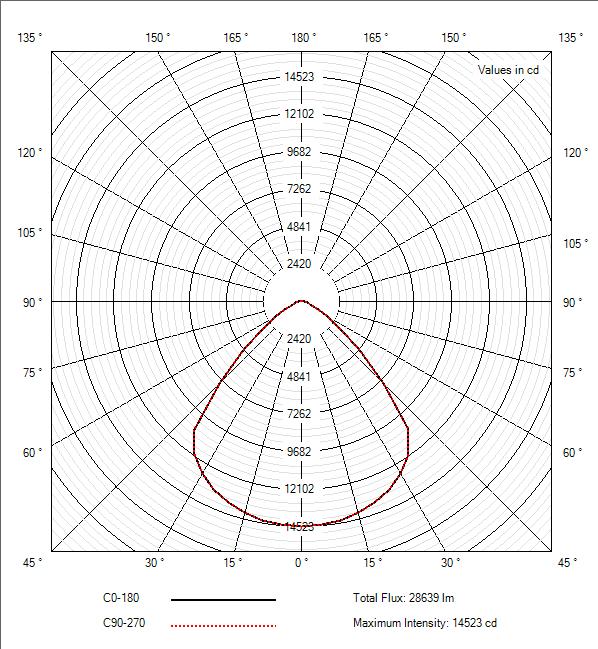 135 ° 150 ° 165 ° 180 ° 165 ° 150 ° 135 °

Values in cd

14523
12102
9682
7262
4841
2420

120 ° 120 °
105 ° 105 °
90 ° 90 °

2420
4841
7262
9682
12102
14523

75 ° 75 °
60 ° 60 °

45 ° 30 ° 15 ° 0 ° 15 ° 30 ° 45 °

C0-180
C90-270

Total Flux: 28639 lm
Maximum Intensity: 14523 cd